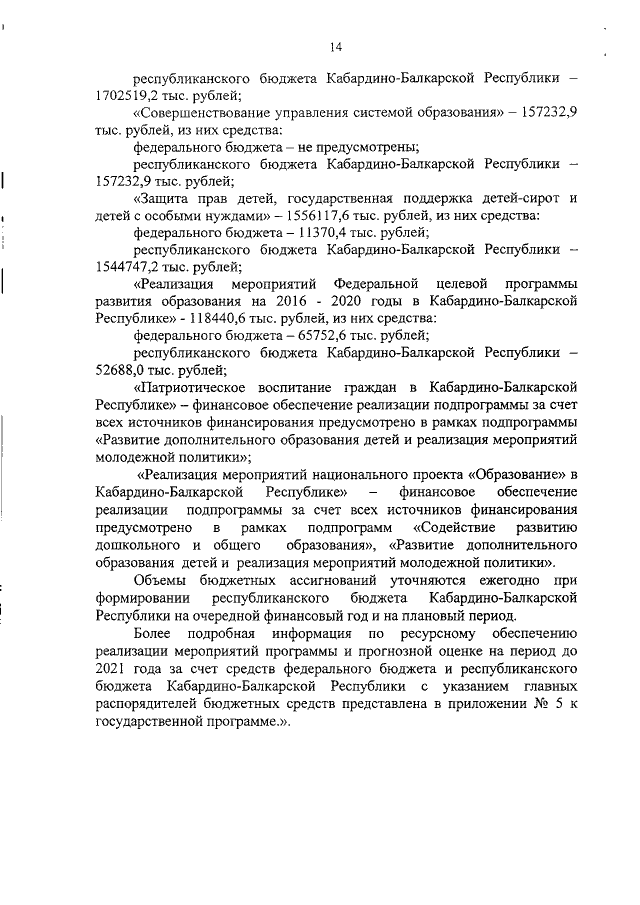 14

республиканского бюджета Кабардино-Балкарской Республики – 1702519,2 тыс. рублей;

«Совершенствование управления системой образования» – 157232,9 тыс. рублей, из них средства:

федерального бюджета – не предусмотрены;

республиканского бюджета Кабардино-Балкарской Республики – 157232,9 тыс. рублей;

«Защита прав детей, государственная поддержка детей-сирот и детей с особыми нуждами» – 1556117,6 тыс. рублей, из них средства:

федерального бюджета – 11370,4 тыс. рублей;

республиканского бюджета Кабардино-Балкарской Республики – 1544747,2 тыс. рублей;

«Реализация мероприятий Федеральной целевой программы развития образования на 2016 - 2020 годы в Кабардино-Балкарской Республике» - 118440,6 тыс. рублей, из них средства:

федерального бюджета – 65752,6 тыс. рублей;

республиканского бюджета Кабардино-Балкарской Республики – 52688,0 тыс. рублей;

«Патриотическое воспитание граждан в Кабардино-Балкарской Республике» – финансовое обеспечение реализации подпрограммы за счет всех источников финансирования предусмотрено в рамках подпрограммы «Развитие дополнительного образования детей и реализация мероприятий молодежной политики»;

«Реализация мероприятий национального проекта «Образование» в Кабардино-Балкарской Республике» – финансовое обеспечение реализации подпрограммы за счет всех источников финансирования предусмотрено в рамках подпрограмм «Содействие развитию дошкольного и общего образования», «Развитие дополнительного образования детей и реализация мероприятий молодежной политики».

Объемы бюджетных ассигнований уточняются ежегодно при формировании республиканского бюджета Кабардино-Балкарской Республики на очередной финансовый год и на плановый период.

Более подробная информация по ресурсному обеспечению реализации мероприятий программы и прогнозной оценке на период до 2021 года за счет средств федерального бюджета и республиканского бюджета Кабардино-Балкарской Республики с указанием главных распорядителей бюджетных средств представлена в приложении № 5 к государственной программе.».